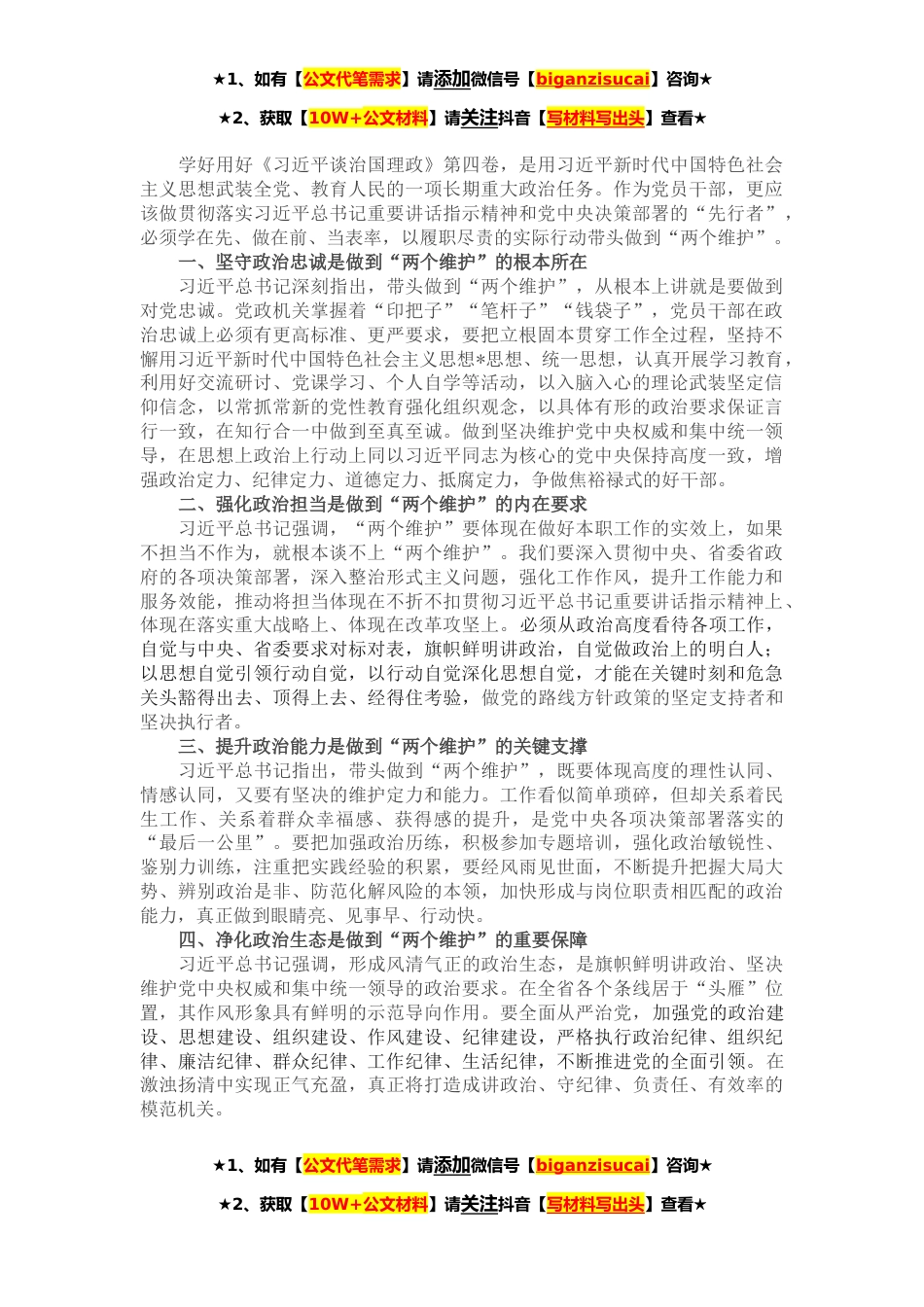 ★1、如有【公文代笔需求】请添加微信号【biganzisucai】咨询★

★2、获取【10W+公文材料】请关注抖音【写材料写出头】查看★

学好用好《习近平谈治国理政》第四卷，是用习近平新时代中国特色社会主义思想武装全党、教育人民的一项长期重大政治任务。作为党员干部，更应该做贯彻落实习近平总书记重要讲话指示精神和党中央决策部署的“先行者”，必须学在先、做在前、当表率，以履职尽责的实际行动带头做到“两个维护”。

一、坚守政治忠诚是做到“两个维护”的根本所在

习近平总书记深刻指出，带头做到“两个维护”，从根本上讲就是要做到对党忠诚。党政机关掌握着“印把子”“笔杆子”“钱袋子”，党员干部在政治忠诚上必须有更高标准、更严要求，要把立根固本贯穿工作全过程，坚持不懈用习近平新时代中国特色社会主义思想*思想、统一思想，认真开展学习教育，利用好交流研讨、党课学习、个人自学等活动，以入脑入心的理论武装坚定信仰信念，以常抓常新的党性教育强化组织观念，以具体有形的政治要求保证言行一致，在知行合一中做到至真至诚。做到坚决维护党中央权威和集中统一领导，在思想上政治上行动上同以习近平同志为核心的党中央保持高度一致，增强政治定力、纪律定力、道德定力、抵腐定力，争做焦裕禄式的好干部。

二、强化政治担当是做到“两个维护”的内在要求

习近平总书记强调，“两个维护”要体现在做好本职工作的实效上，如果不担当不作为，就根本谈不上“两个维护”。我们要深入贯彻中央、省委省政府的各项决策部署，深入整治形式主义问题，强化工作作风，提升工作能力和服务效能，推动将担当体现在不折不扣贯彻习近平总书记重要讲话指示精神上、体现在落实重大战略上、体现在改革攻坚上。必须从政治高度看待各项工作，自觉与中央、省委要求对标对表，旗帜鲜明讲政治，自觉做政治上的明白人；以思想自觉引领行动自觉，以行动自觉深化思想自觉，才能在关键时刻和危急关头豁得出去、顶得上去、经得住考验，做党的路线方针政策的坚定支持者和坚决执行者。

三、提升政治能力是做到“两个维护”的关键支撑

习近平总书记指出，带头做到“两个维护”，既要体现高度的理性认同、情感认同，又要有坚决的维护定力和能力。工作看似简单琐碎，但却关系着民生工作、关系着群众幸福感、获得感的提升，是党中央各项决策部署落实的“最后一公里”。要把加强政治历练，积极参加专题培训，强化政治敏锐性、鉴别力训练，注重把实践经验的积累，要经风雨见世面，不断提升把握大局大势、辨别政治是非、防范化解风险的本领，加快形成与岗位职责相匹配的政治能力，真正做到眼睛亮、见事早、行动快。

四、净化政治生态是做到“两个维护”的重要保障

习近平总书记强调，形成风清气正的政治生态，是旗帜鲜明讲政治、坚决维护党中央权威和集中统一领导的政治要求。在全省各个条线居于“头雁”位置，其作风形象具有鲜明的示范导向作用。要全面从严治党，加强党的政治建设、思想建设、组织建设、作风建设、纪律建设，严格执行政治纪律、组织纪律、廉洁纪律、群众纪律、工作纪律、生活纪律，不断推进党的全面引领。在激浊扬清中实现正气充盈，真正将打造成讲政治、守纪律、负责任、有效率的模范机关。

★1、如有【公文代笔需求】请添加微信号【biganzisucai】咨询★

★2、获取【10W+公文材料】请关注抖音【写材料写出头】查看★